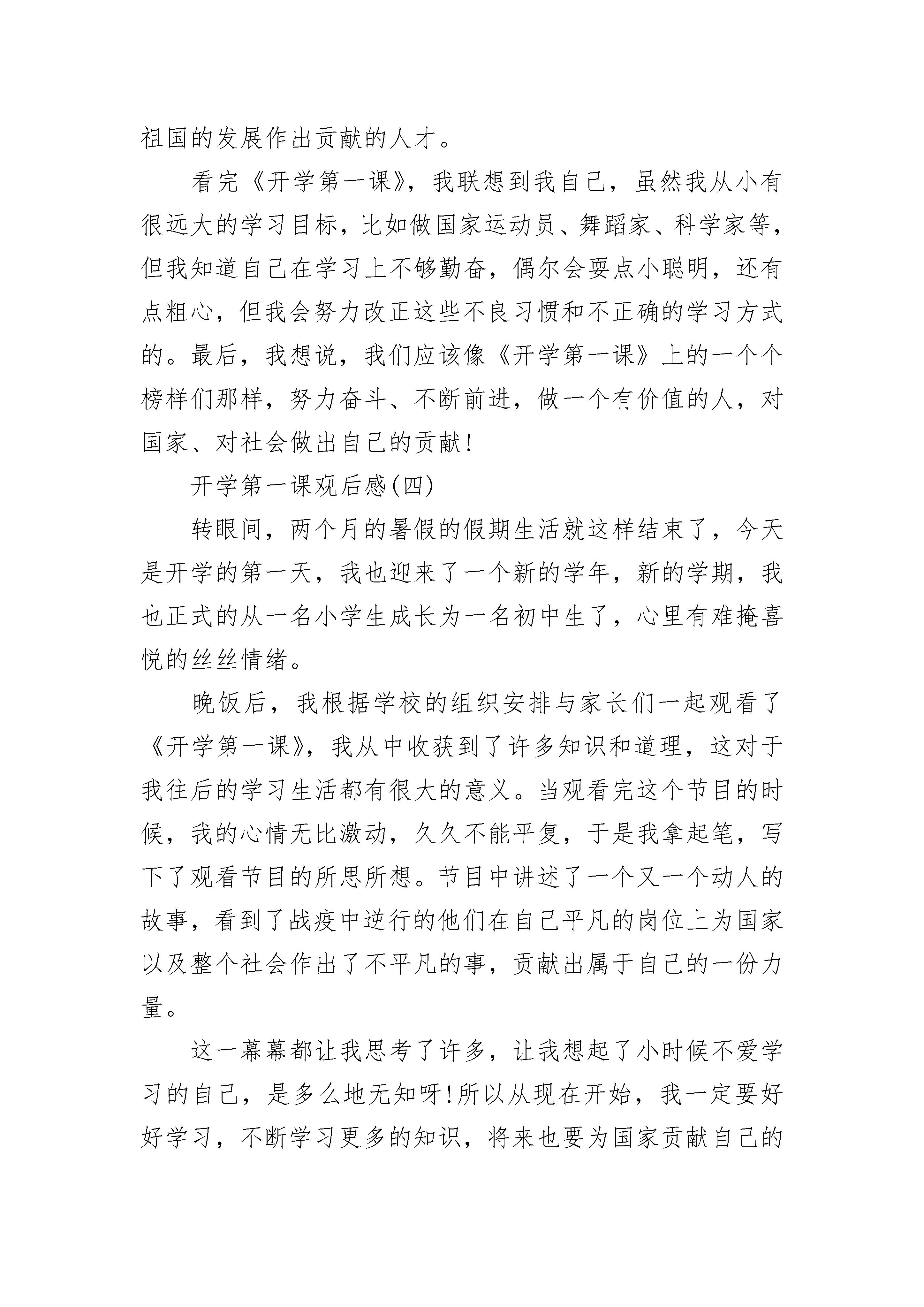 祖国的发展作出贡献的人才。

看完《开学第一课》，我联想到我自己，虽然我从小有很远大的学习目标，比如做国家运动员、舞蹈家、科学家等，但我知道自己在学习上不够勤奋，偶尔会耍点小聪明，还有点粗心，但我会努力改正这些不良习惯和不正确的学习方式的。最后，我想说，我们应该像《开学第一课》上的一个个榜样们那样，努力奋斗、不断前进，做一个有价值的人，对国家、对社会做出自己的贡献!

开学第一课观后感(四)

转眼间，两个月的暑假的假期生活就这样结束了，今天是开学的第一天，我也迎来了一个新的学年，新的学期，我也正式的从一名小学生成长为一名初中生了，心里有难掩喜悦的丝丝情绪。

晚饭后，我根据学校的组织安排与家长们一起观看了《开学第一课》，我从中收获到了许多知识和道理，这对于我往后的学习生活都有很大的意义。当观看完这个节目的时候，我的心情无比激动，久久不能平复，于是我拿起笔，写下了观看节目的所思所想。节目中讲述了一个又一个动人的故事，看到了战疫中逆行的他们在自己平凡的岗位上为国家以及整个社会作出了不平凡的事，贡献出属于自己的一份力量。

这一幕幕都让我思考了许多，让我想起了小时候不爱学习的自己，是多么地无知呀!所以从现在开始，我一定要好好学习，不断学习更多的知识，将来也要为国家贡献自己的